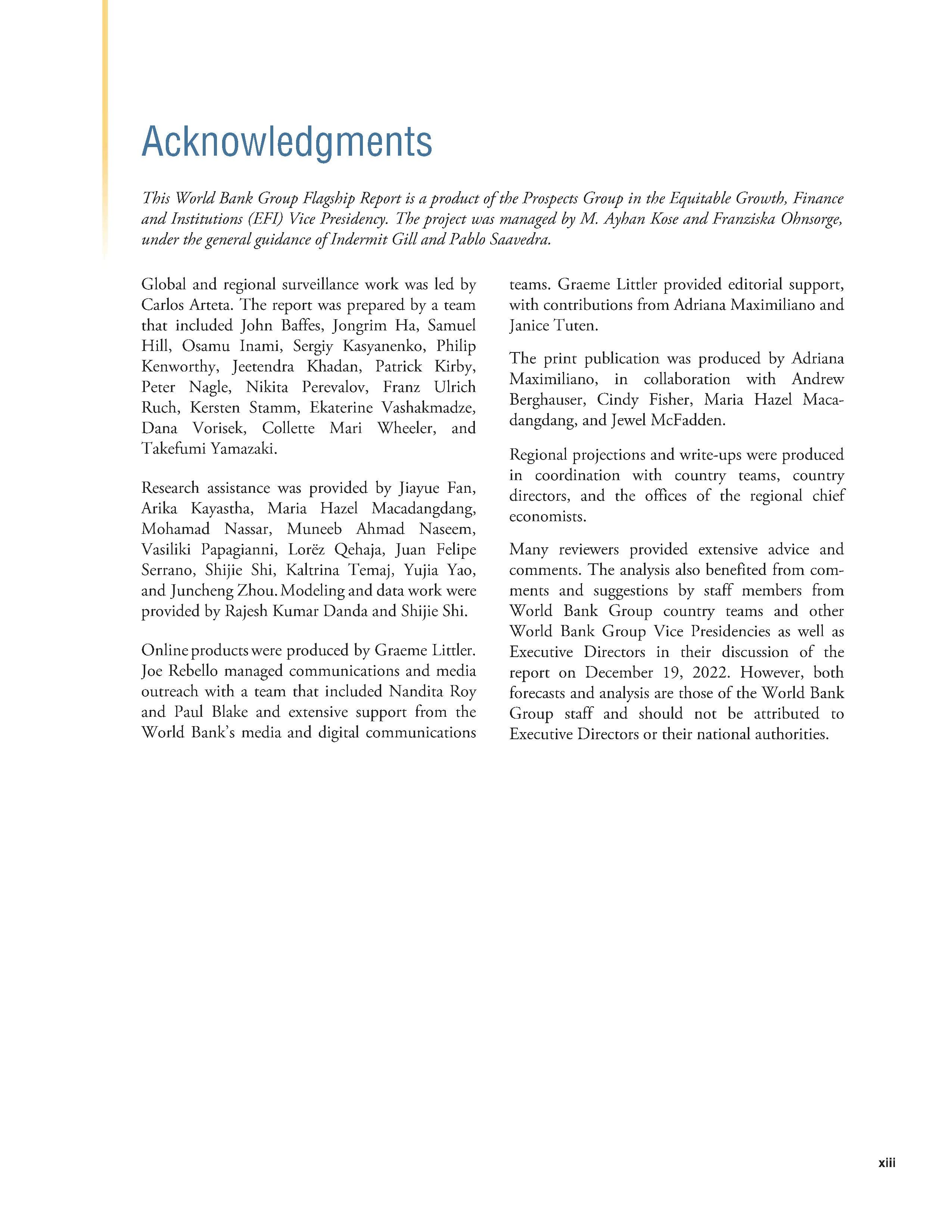 Acknowledgments

This World Bank Group Flagship Report is a product of the Prospects Group in the Equitable Growth, Finance and Institutions (EFI) Vice Presidency. The project was managed by M. Ayhan Kose and Franziska Ohnsorge, under the general guidance of Indermit Gill and Pablo Saavedra.

Global and regional surveillance work was led by Carlos Arteta. The report was prepared by a team that included John Baffes, Jongrim Ha, Samuel Hill, Osamu Inami, Sergiy Kasyanenko, Philip Kenworthy, Jeetendra Khadan, Patrick Kirby, Peter Nagle, Nikita Perevalov, Franz Ulrich Ruch, Kersten Stamm, Ekaterine Vashakmadze, Dana Vorisek, Collette Mari Wheeler, and Takefumi Yamazaki.

Research assistance was provided by Jiayue Fan, Arika Kayastha, Maria Hazel Macadangdang, Mohamad Nassar, Muneeb Ahmad Naseem, Vasiliki Papagianni, Lorëz Qehaja, Juan Felipe Serrano, Shijie Shi, Kaltrina Temaj, Yujia Yao, and Juncheng Zhou. Modeling and data work were provided by Rajesh Kumar Danda and Shijie Shi.

Online products were produced by Graeme Littler. Joe Rebello managed communications and media outreach with a team that included Nandita Roy and Paul Blake and extensive support from the World Bank's media and digital communications teams. Graeme Littler provided editorial support, with contributions from Adriana Maximiliano and Janice Tuten.

The print publication was produced by Adriana Maximiliano, in collaboration with Andrew Berghauser, Cindy Fisher, Maria Hazel Macadangdang, and Jewel McFadden.

Regional projections and write-ups were produced in coordination with country teams, country directors, and the offices of the regional chief economists.

Many reviewers provided extensive advice and comments. The analysis also benefited from comments and suggestions by staff members from World Bank Group country teams and other World Bank Group Vice Presidencies as well as Executive Directors in their discussion of the report on December 19, 2022. However, both forecasts and analysis are those of the World Bank Group staff and should not be attributed to Executive Directors or their national authorities.

xiii